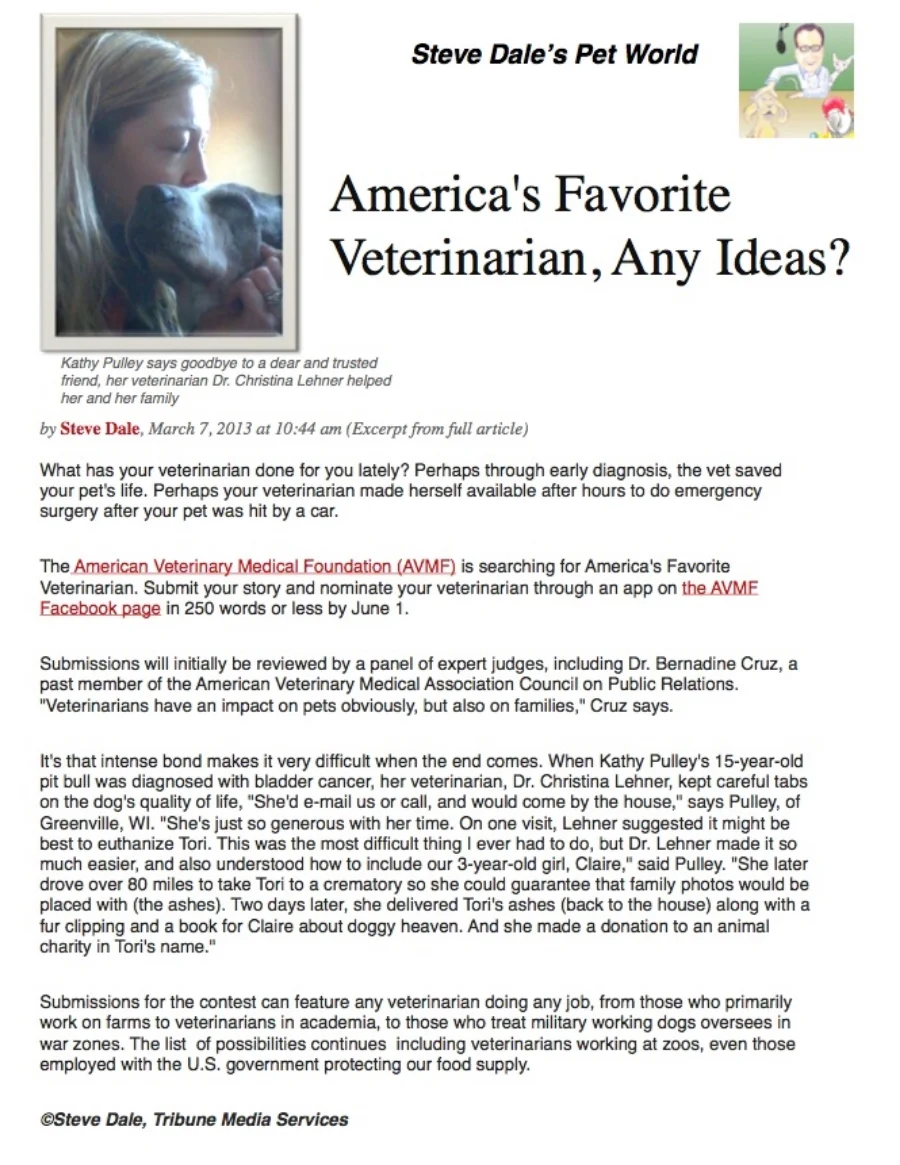 Steve Dale's Pet World

America's Favorite Veterinarian, Any Ideas?

Kathy Pulley says goodbye to a dear and trusted friend, her veterinarian Dr. Christina Lehner helped her and her family

by Steve Dale, March 7, 2013 at 10:44 am (Excerpt from full article)

What has your veterinarian done for you lately? Perhaps through early diagnosis, the vet saved your pet's life. Perhaps your veterinarian made herself available after hours to do emergency surgery after your pet was hit by a car.

The American Veterinary Medical Foundation (AVMF) is searching for America's Favorite Veterinarian. Submit your story and nominate your veterinarian through an app on the AVMF Facebook page in 250 words or less by June 1.

Submissions will initially be reviewed by a panel of expert judges, including Dr. Bernadine Cruz, a past member of the American Veterinary Medical Association Council on Public Relations. "Veterinarians have an impact on pets obviously, but also on families," Cruz says.

It's that intense bond makes it very difficult when the end comes. When Kathy Pulley's 15-year-old pit bull was diagnosed with bladder cancer, her veterinarian, Dr. Christina Lehner, kept careful tabs on the dog's quality of life, "She'd e-mail us or call, and would come by the house," says Pulley, of Greenville, WI. "She's just so generous with her time. On one visit, Lehner suggested it might be best to euthanize Tori. This was the most difficult thing I ever had to do, but Dr. Lehner made it so much easier, and also understood how to include our 3-year-old girl, Claire," said Pulley. "She later drove over 80 miles to take Tori to a crematory so she could guarantee that family photos would be placed with (the ashes). Two days later, she delivered Tori's ashes (back to the house) along with a fur clipping and a book for Claire about doggy heaven. And she made a donation to an animal charity in Tori's name."

Submissions for the contest can feature any veterinarian doing any job, from those who primarily work on farms to veterinarians in academia, to those who treat military working dogs oversees in war zones. The list of possibilities continues including veterinarians working at zoos, even those employed with the U.S. government protecting our food supply.

©Steve Dale, Tribune Media Services